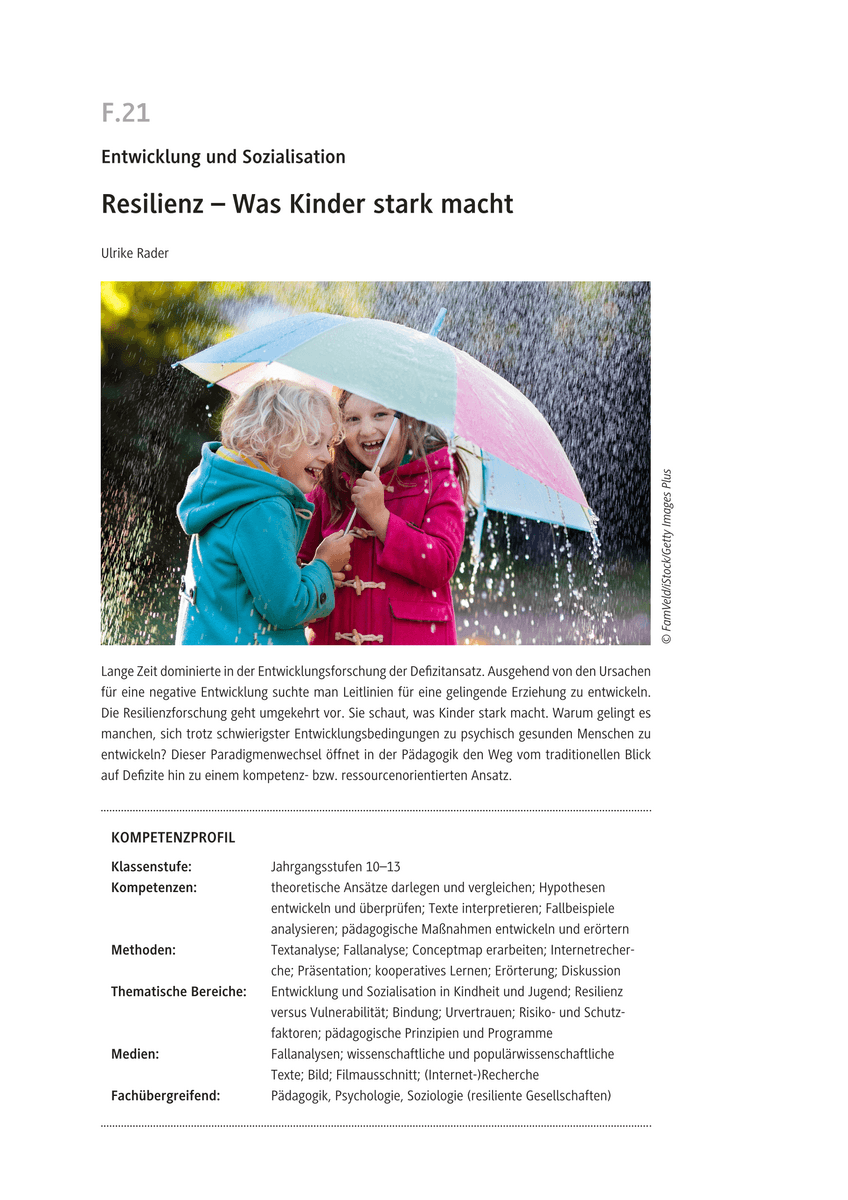 F.21

Entwicklung und Sozialisation

Resilienz – Was Kinder stark macht

Ulrike Rader

© FamVeld/iStock/Getty Images Plus

Lange Zeit dominierte in der Entwicklungsforschung der Defizitansatz. Ausgehend von den Ursachen für eine negative Entwicklung suchte man Leitlinien für eine gelingende Erziehung zu entwickeln. Die Resilienzforschung geht umgekehrt vor. Sie schaut, was Kinder stark macht. Warum gelingt es manchen, sich trotz schwierigster Entwicklungsbedingungen zu psychisch gesunden Menschen zu entwickeln? Dieser Paradigmenwechsel öffnet in der Pädagogik den Weg vom traditionellen Blick auf Defizite hin zu einem kompetenz- bzw. ressourcenorientierten Ansatz.

KOMPETENZPROFIL

| | |
|---|---|
| Klassenstufe: | Jahrgangsstufen 10–13 |
| Kompetenzen: | theoretische Ansätze darlegen und vergleichen; Hypothesen entwickeln und überprüfen; Texte interpretieren; Fallbeispiele analysieren; pädagogische Maßnahmen entwickeln und erörtern |
| Methoden: | Textanalyse; Fallanalyse; Conceptmap erarbeiten; Internetrecherche; Präsentation; kooperatives Lernen; Erörterung; Diskussion |
| Thematische Bereiche: | Entwicklung und Sozialisation in Kindheit und Jugend; Resilienz versus Vulnerabilität; Bindung; Urvertrauen; Risiko- und Schutzfaktoren; pädagogische Prinzipien und Programme |
| Medien: | Fallanalysen; wissenschaftliche und populärwissenschaftliche Texte; Bild; Filmausschnitt; (Internet-)Recherche |
| Fachübergreifend: | Pädagogik, Psychologie, Soziologie (resiliente Gesellschaften) |